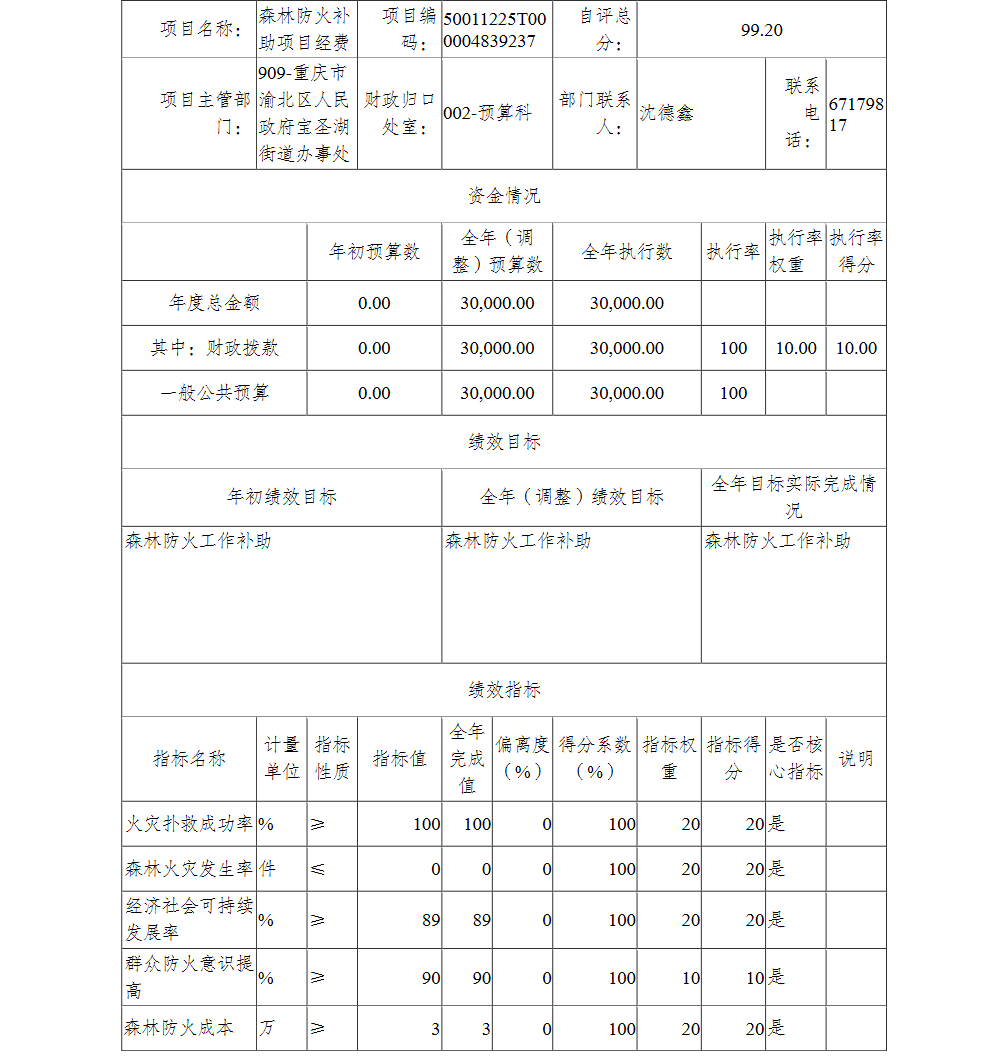 | 项目名称： | 森林防火补助项目经费 | 项目编码： | 50011225T000004839237 | 自评总分： | 99.20 | | |
|---|---|---|---|---|---|---|---|
| 项目主管部门： | 909-重庆市渝北区人民政府宝圣湖街道办事处 | 财政归口处室： | 002-预算科 | 部门联系人： | 沈德鑫 | 联系电话： | 67179817 |

资金情况

| | 年初预算数 | 全年（调整）预算数 | 全年执行数 | 执行率 | 执行率权重 | 执行率得分 |
|---|---|---|---|---|---|---|
| 年度总金额 | 0.00 | 30,000.00 | 30,000.00 | | | |
| 其中：财政拨款 | 0.00 | 30,000.00 | 30,000.00 | 100 | 10.00 | 10.00 |
| 一般公共预算 | 0.00 | 30,000.00 | 30,000.00 | 100 | | |

绩效目标

| 年初绩效目标 | 全年（调整）绩效目标 | 全年目标实际完成情况 |
|---|---|---|
| 森林防火工作补助 | 森林防火工作补助 | 森林防火工作补助 |

绩效指标

| 指标名称 | 计量单位 | 指标性质 | 指标值 | 全年完成值 | 偏离度（%） | 得分系数（%） | 指标权重 | 指标得分 | 是否核心指标 | 说明 |
|---|---|---|---|---|---|---|---|---|---|---|
| 火灾扑救成功率 | % | ≥ | 100 | 100 | 0 | 100 | 20 | 20 | 是 | |
| 森林火灾发生率 | 件 | ≤ | 0 | 0 | 0 | 100 | 20 | 20 | 是 | |
| 经济社会可持续发展率 | % | ≥ | 89 | 89 | 0 | 100 | 20 | 20 | 是 | |
| 群众防火意识提高 | % | ≥ | 90 | 90 | 0 | 100 | 10 | 10 | 是 | |
| 森林防火成本 | 万 | ≥ | 3 | 3 | 0 | 100 | 20 | 20 | 是 | |